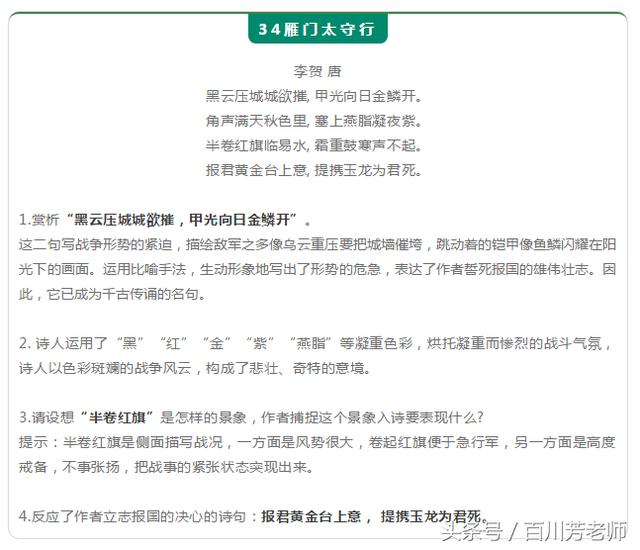 34雁门太守行

李贺 唐

黑云压城城欲摧, 甲光向日金鳞开。
角声满天秋色里, 塞上燕脂凝夜紫。
半卷红旗临易水, 霜重鼓寒声不起。
报君黄金台上意, 提携玉龙为君死。

1.赏析“黑云压城城欲摧，甲光向日金鳞开”。
这二句写战争形势的紧迫，描绘敌军之多像乌云重压要把城墙催垮，跳动着的铠甲像鱼鳞闪耀在阳光下的画面。运用比喻手法，生动形象地写出了形势的危急，表达了作者誓死报国的雄伟壮志。因此，它已成为千古传诵的名句。

2. 诗人运用了“黑”“红”“金”“紫”“燕脂”等凝重色彩，烘托凝重而惨烈的战斗气氛，诗人以色彩斑斓的战争风云，构成了悲壮、奇特的意境。

3.请设想“半卷红旗”是怎样的景象，作者捕捉这个景象入诗要表现什么?
提示：半卷红旗是侧面描写战况，一方面是风势很大，卷起红旗便于急行军，另一方面是高度戒备，不事张扬，把战事的紧张状态实现出来。

4.反应了作者立志报国的决心的诗句：报君黄金台上意， 提携玉龙为君死。

头条号 / 百川芳老师